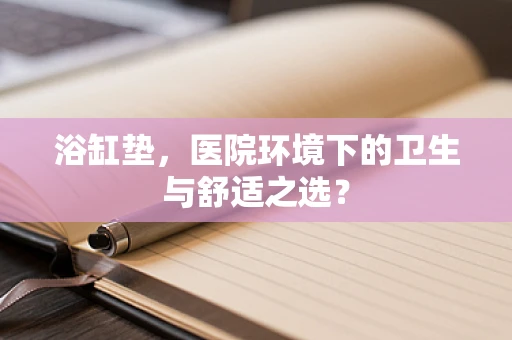 浴缸垫，医院环境下的卫生与舒适之选？